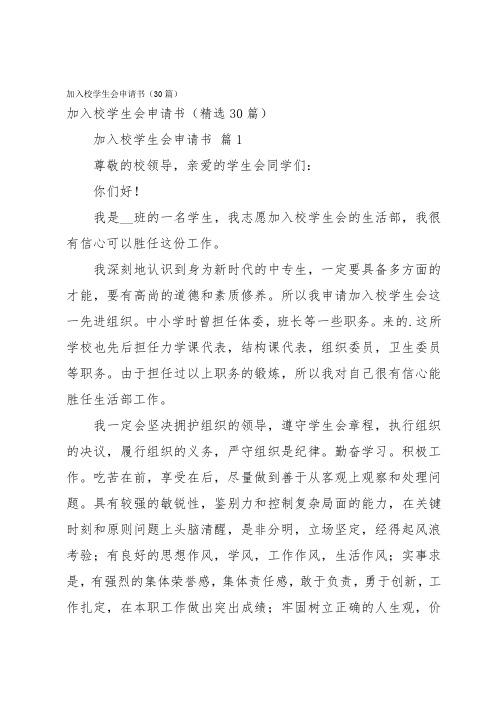 加入校学生会申请书（30篇）

加入校学生会申请书（精选30篇）

加入校学生会申请书 篇1

尊敬的校领导，亲爱的学生会同学们：

你们好！

我是__班的一名学生，我志愿加入校学生会的生活部，我很有信心可以胜任这份工作。

我深刻地认识到身为新时代的中专生，一定要具备多方面的才能，要有高尚的道德和素质修养。所以我申请加入校学生会这一先进组织。中小学时曾担任体委，班长等一些职务。来的.这所学校也先后担任力学课代表，结构课代表，组织委员，卫生委员等职务。由于担任过以上职务的锻炼，所以我对自己很有信心能胜任生活部工作。

我一定会坚决拥护组织的领导，遵守学生会章程，执行组织的决议，履行组织的义务，严守组织是纪律。勤奋学习。积极工作。吃苦在前，享受在后，尽量做到善于从客观上观察和处理问题。具有较强的敏锐性，鉴别力和控制复杂局面的能力，在关键时刻和原则问题上头脑清醒，是非分明，立场坚定，经得起风浪考验；有良好的思想作风，学风，工作作风，生活作风；实事求是，有强烈的集体荣誉感，集体责任感，敢于负责，勇于创新，工作扎定，在本职工作做出突出成绩；牢固树立正确的人生观，价